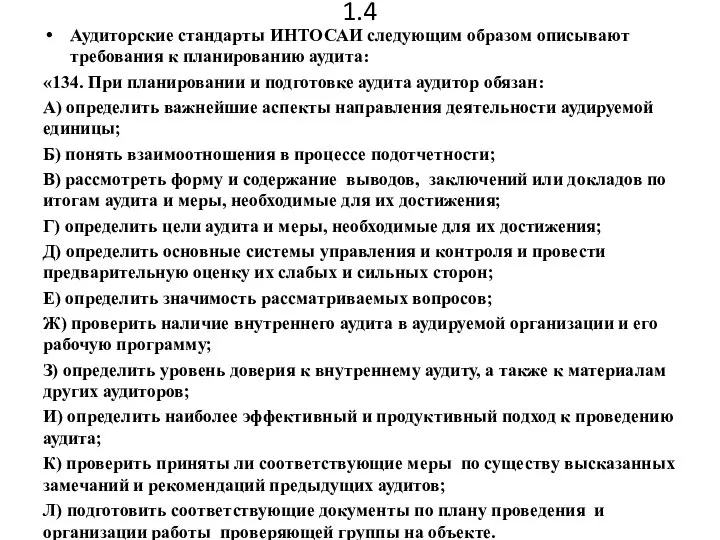 1.4

• Аудиторские стандарты ИНТОСАИ следующим образом описывают требования к планированию аудита:

«134. При планировании и подготовке аудита аудитор обязан:

А) определить важнейшие аспекты направления деятельности аудируемой единицы;

Б) понять взаимоотношения в процессе подотчетности;

В) рассмотреть форму и содержание выводов, заключений или докладов по итогам аудита и меры, необходимые для их достижения;

Г) определить цели аудита и меры, необходимые для их достижения;

Д) определить основные системы управления и контроля и провести предварительную оценку их слабых и сильных сторон;

Е) определить значимость рассматриваемых вопросов;

Ж) проверить наличие внутреннего аудита в аудируемой организации и его рабочую программу;

З) определить уровень доверия к внутреннему аудиту, а также к материалам других аудиторов;

И) определить наиболее эффективный и продуктивный подход к проведению аудита;

К) проверить приняты ли соответствующие меры по существу высказанных замечаний и рекомендаций предыдущих аудитов;

Л) подготовить соответствующие документы по плану проведения и организации работы проверяющей группы на объекте.